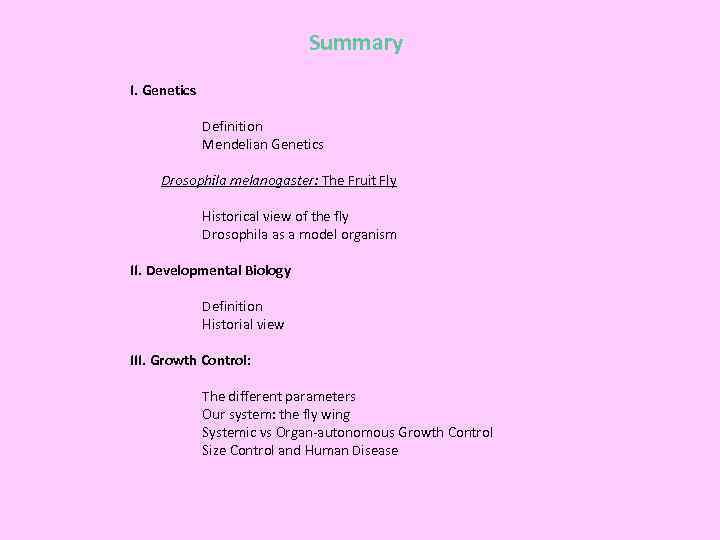 Summary

I. Genetics

Definition
Mendelian Genetics

Drosophila melanogaster: The Fruit Fly

Historical view of the fly
Drosophila as a model organism

II. Developmental Biology

Definition
Historial view

III. Growth Control:

The different parameters
Our system: the fly wing
Systemic vs Organ-autonomous Growth Control
Size Control and Human Disease